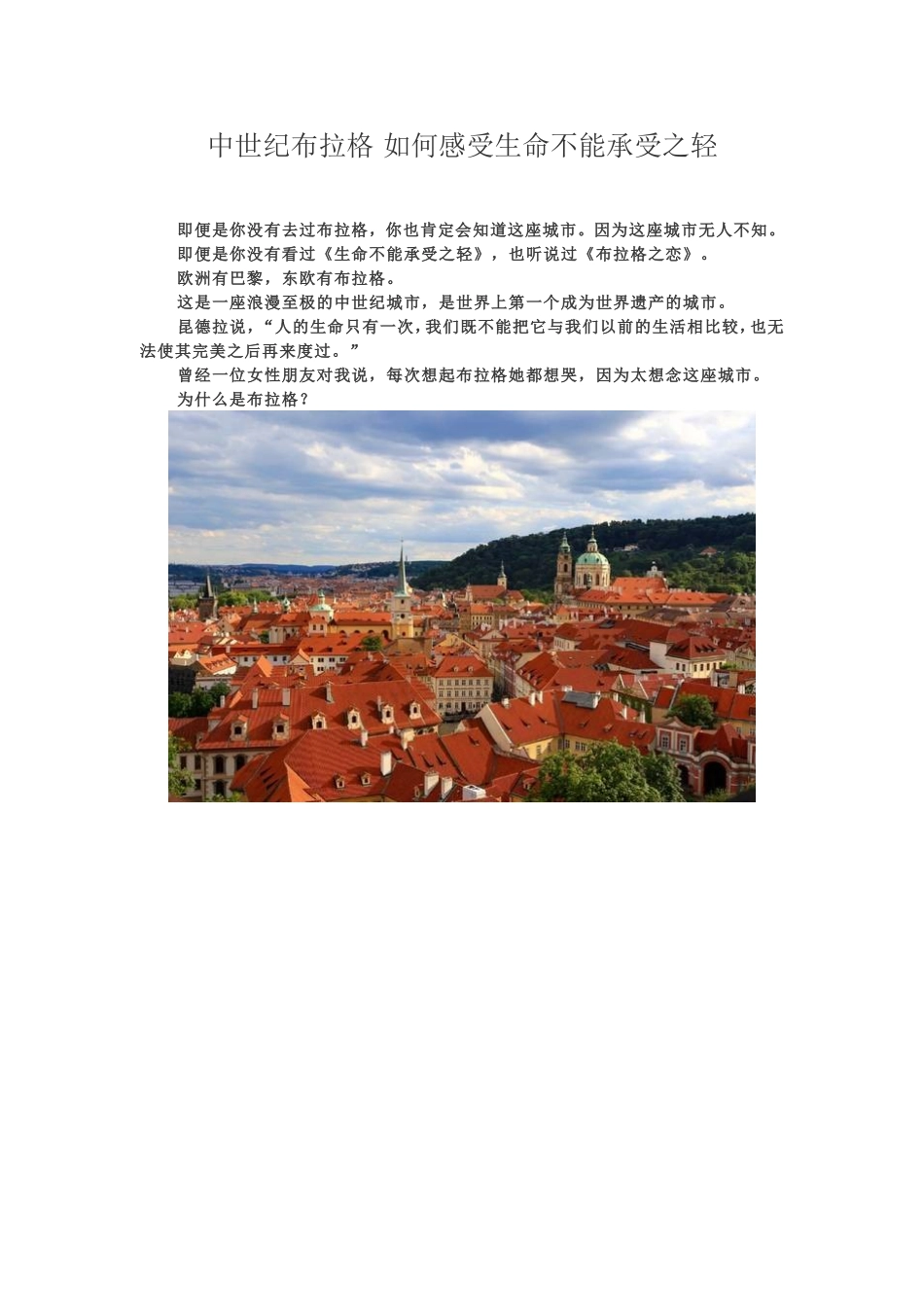 中世纪布拉格 如何感受生命不能承受之轻

即便是你没有去过布拉格，你也肯定会知道这座城市。因为这座城市无人不知。

即便是你没有看过《生命不能承受之轻》，也听说过《布拉格之恋》。

欧洲有巴黎，东欧有布拉格。

这是一座浪漫至极的中世纪城市，是世界上第一个成为世界遗产的城市。

昆德拉说，“人的生命只有一次，我们既不能把它与我们以前的生活相比较，也无法使其完美之后再来度过。”

曾经一位女性朋友对我说，每次想起布拉格她都想哭，因为太想念这座城市。

为什么是布拉格？